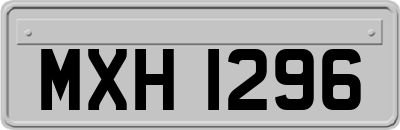 MXH 1296